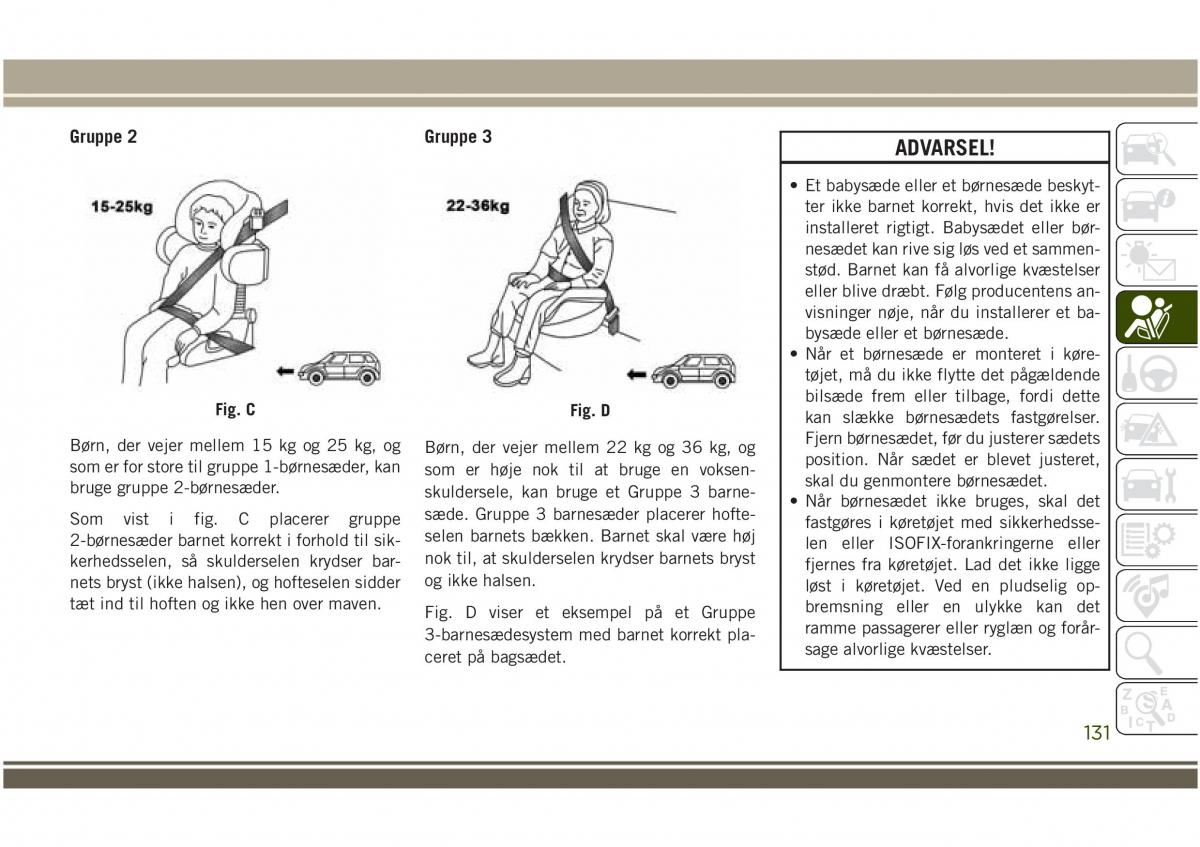 Gruppe 2

15-25kg

Fig. C

Børn, der vejer mellem 15 kg og 25 kg, og som er for store til gruppe 1-børnesæder, kan bruge gruppe 2-børnesæder.

Som vist i fig. C placerer gruppe 2-børnesæder barnet korrekt i forhold til sikkerhedsselen, så skulderselen krydser barnets bryst (ikke halsen), og hofteselen sidder tæt ind til hoften og ikke hen over maven.

Gruppe 3

22-36kg

Fig. D

Børn, der vejer mellem 22 kg og 36 kg, og som er høje nok til at bruge en voksenskuldersele, kan bruge et Gruppe 3 barnesæde. Gruppe 3 barnesæder placerer hofteselen barnets bækken. Barnet skal være høj nok til, at skulderselen krydser barnets bryst og ikke halsen.

Fig. D viser et eksempel på et Gruppe 3-barnesædesystem med barnet korrekt placeret på bagsædet.

ADVARSEL!

• Et babysæde eller et børnesæde beskytter ikke barnet korrekt, hvis det ikke er installeret rigtigt. Babysædet eller børnesædet kan rive sig løs ved et sammenstød. Barnet kan få alvorlige kvæstelser eller blive dræbt. Følg producentens anvisninger nøje, når du installerer et babysæde eller et børnesæde.
• Når et børnesæde er monteret i køretøjet, må du ikke flytte det pågældende bilsæde frem eller tilbage, fordi dette kan slække børnesædets fastgørelser. Fjern børnesædet, før du justerer sædets position. Når sædet er blevet justeret, skal du genmontere børnesædet.
• Når børnesædet ikke bruges, skal det fastgøres i køretøjet med sikkerhedsselen eller ISOFIX-forankringerne eller fjernes fra køretøjet. Lad det ikke ligge løst i køretøjet. Ved en pludselig opbremsning eller en ulykke kan det ramme passagerer eller ryglæn og forårsage alvorlige kvæstelser.

131